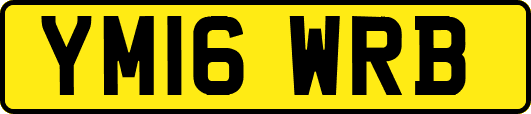 YM16 WRB